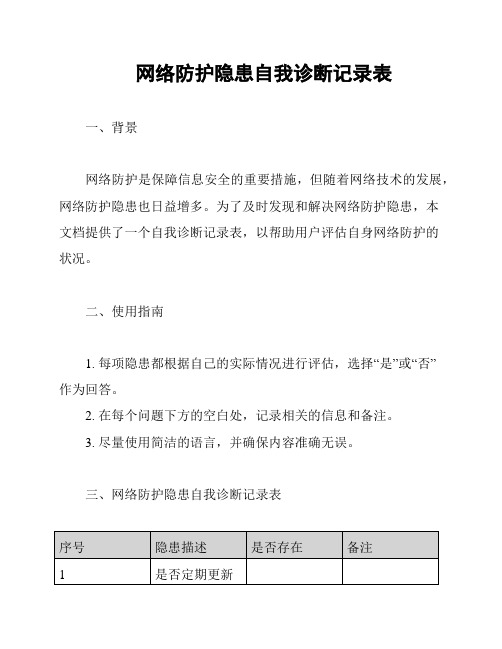 网络防护隐患自我诊断记录表

一、背景

网络防护是保障信息安全的重要措施，但随着网络技术的发展，网络防护隐患也日益增多。为了及时发现和解决网络防护隐患，本文档提供了一个自我诊断记录表，以帮助用户评估自身网络防护的状况。

二、使用指南

1. 每项隐患都根据自己的实际情况进行评估，选择“是”或“否”作为回答。
2. 在每个问题下方的空白处，记录相关的信息和备注。
3. 尽量使用简洁的语言，并确保内容准确无误。

三、网络防护隐患自我诊断记录表

| 序号 | 隐患描述 | 是否存在 | 备注 |
|---|---|---|---|
| 1 | 是否定期更新 | | |